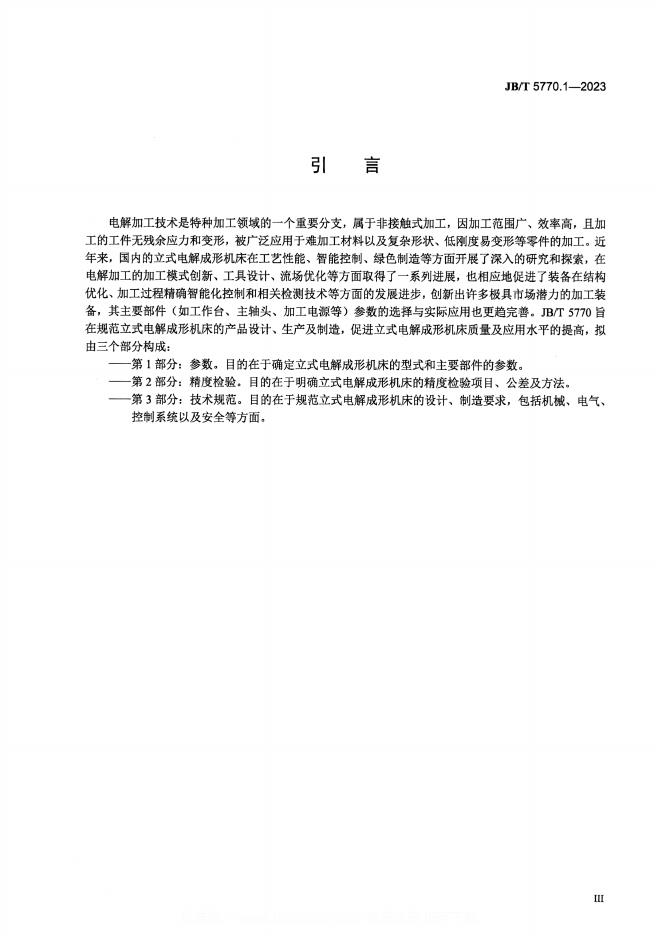 JB/T 5770.1—2023

引 言

电解加工技术是特种加工领域的一个重要分支，属于非接触式加工，因加工范围广、效率高，且加工的工件无残余应力和变形，被广泛应用于难加工材料以及复杂形状、低刚度易变形等零件的加工。近年来，国内的立式电解成形机床在工艺性能、智能控制、绿色制造等方面开展了深入的研究和探索，在电解加工的加工模式创新、工具设计、流场优化等方面取得了一系列进展，也相应地促进了装备在结构优化、加工过程精确智能化控制和相关检测技术等方面的发展进步，创新出许多极具市场潜力的加工装备，其主要部件（加工作台、主轴头、加工电源等）参数的选择与实际应用也更趋完善。JB/T 5770 旨在规范立式电解成形机床的产品设计、生产及制造，促进立式电解成形机床质量及应用水平的提高，拟由三个部分构成：

——第 1 部分：参数。目的在于确定立式电解成形机床的型式和主要部件的参数。

——第 2 部分：精度检验。目的在于明确立式电解成形机床的精度检验项目、公差及方法。

——第 3 部分：技术规范。目的在于规范立式电解成形机床的设计、制造要求，包括机械、电气、控制系统以及安全等方面。

III